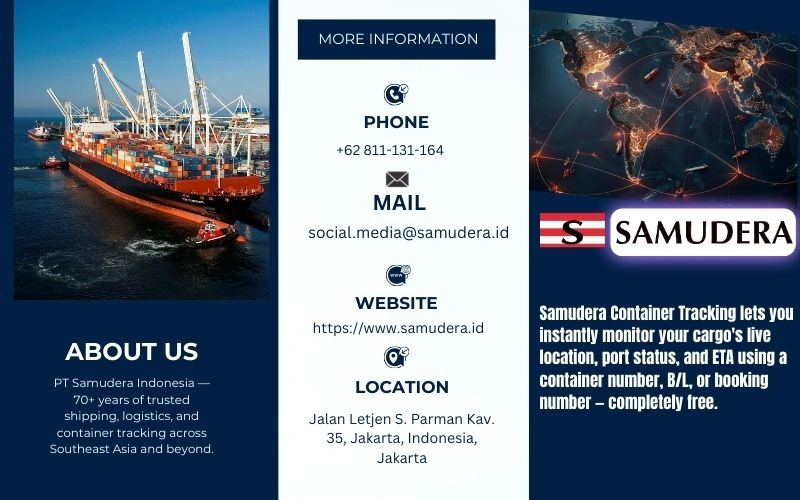 ABOUT US

PT Samudera Indonesia — 70+ years of trusted shipping, logistics, and container tracking across Southeast Asia and beyond.

MORE INFORMATION

PHONE

+62 811-131-164

MAIL

social.media@samudera.id

WEBSITE

https://www.samudera.id

LOCATION

Jalan Letjen S. Parman Kav. 35, Jakarta, Indonesia, Jakarta

S SAMUDERA

Samudera Container Tracking lets you instantly monitor your cargo's live location, port status, and ETA using a container number, B/L, or booking number – completely free.